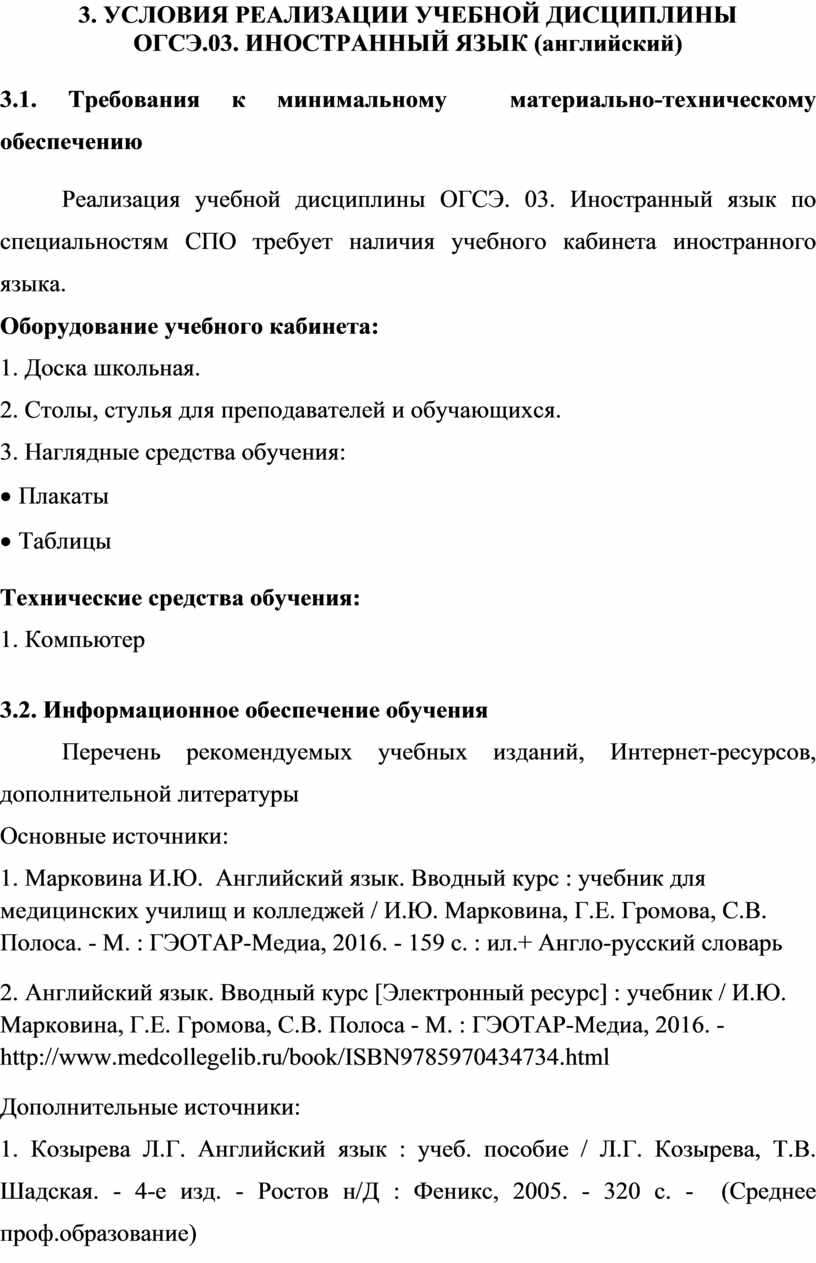 3. УСЛОВИЯ РЕАЛИЗАЦИИ УЧЕБНОЙ ДИСЦИПЛИНЫ ОГСЭ.03. ИНОСТРАННЫЙ ЯЗЫК (английский)

3.1. Требования к минимальному материально-техническому обеспечению

Реализация учебной дисциплины ОГСЭ. 03. Иностранный язык по специальностям СПО требует наличия учебного кабинета иностранного языка.

Оборудование учебного кабинета:

1. Доска школьная.

2. Столы, стулья для преподавателей и обучающихся.

3. Наглядные средства обучения:

• Плакаты

• Таблицы

Технические средства обучения:

1. Компьютер

3.2. Информационное обеспечение обучения

Перечень рекомендуемых учебных изданий, Интернет-ресурсов, дополнительной литературы

Основные источники:

1. Марковина И.Ю. Английский язык. Вводный курс : учебник для медицинских училищ и колледжей / И.Ю. Марковина, Г.Е. Громова, С.В. Полоса. - М. : ГЭОТАР-Медиа, 2016. - 159 с. : ил.+ Англо-русский словарь

2. Английский язык. Вводный курс [Электронный ресурс] : учебник / И.Ю. Марковина, Г.Е. Громова, С.В. Полоса - М. : ГЭОТАР-Медиа, 2016. - http://www.medcollegelib.ru/book/ISBN9785970434734.html

Дополнительные источники:

1. Козырева Л.Г. Английский язык : учеб. пособие / Л.Г. Козырева, Т.В. Шадская. - 4-е изд. - Ростов н/Д : Феникс, 2005. - 320 с. - (Среднее проф.образование)